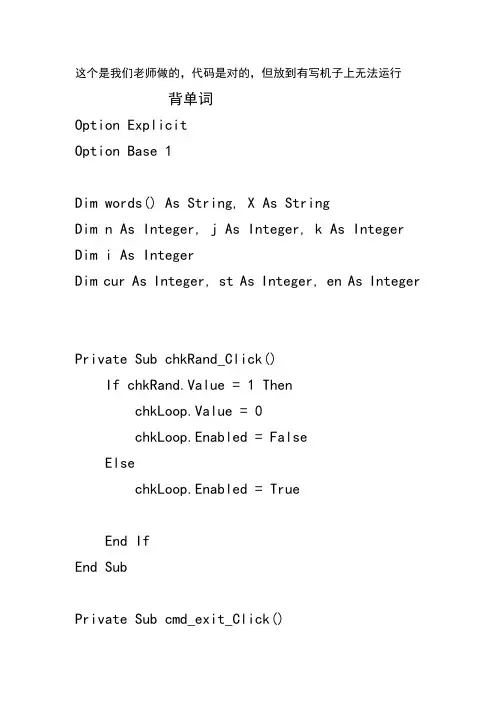 这个是我们老师做的，代码是对的，但放到有写机子上无法运行

背单词

Option Explicit
Option Base 1

Dim words() As String, X As String
Dim n As Integer, j As Integer, k As Integer
Dim i As Integer
Dim cur As Integer, st As Integer, en As Integer

Private Sub chkRand_Click()
    If chkRand.Value = 1 Then
        chkLoop.Value = 0
        chkLoop.Enabled = False
    Else
        chkLoop.Enabled = True

    End If
End Sub

Private Sub cmd_exit_Click()